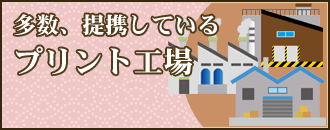 多数、提携している
プリント工場